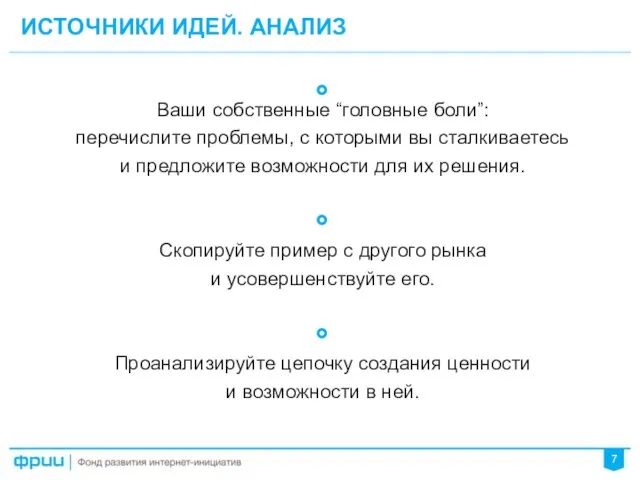 ИСТОЧНИКИ ИДЕЙ. АНАЛИЗ

Ваши собственные “головные боли”: перечислите проблемы, с которыми вы сталкиваетесь и предложите возможности для их решения.

Скопируйте пример с другого рынка и усовершенствуйте его.

Проанализируйте цепочку создания ценности и возможности в ней.

фрии | Фонд развития интернет-инициатив

7